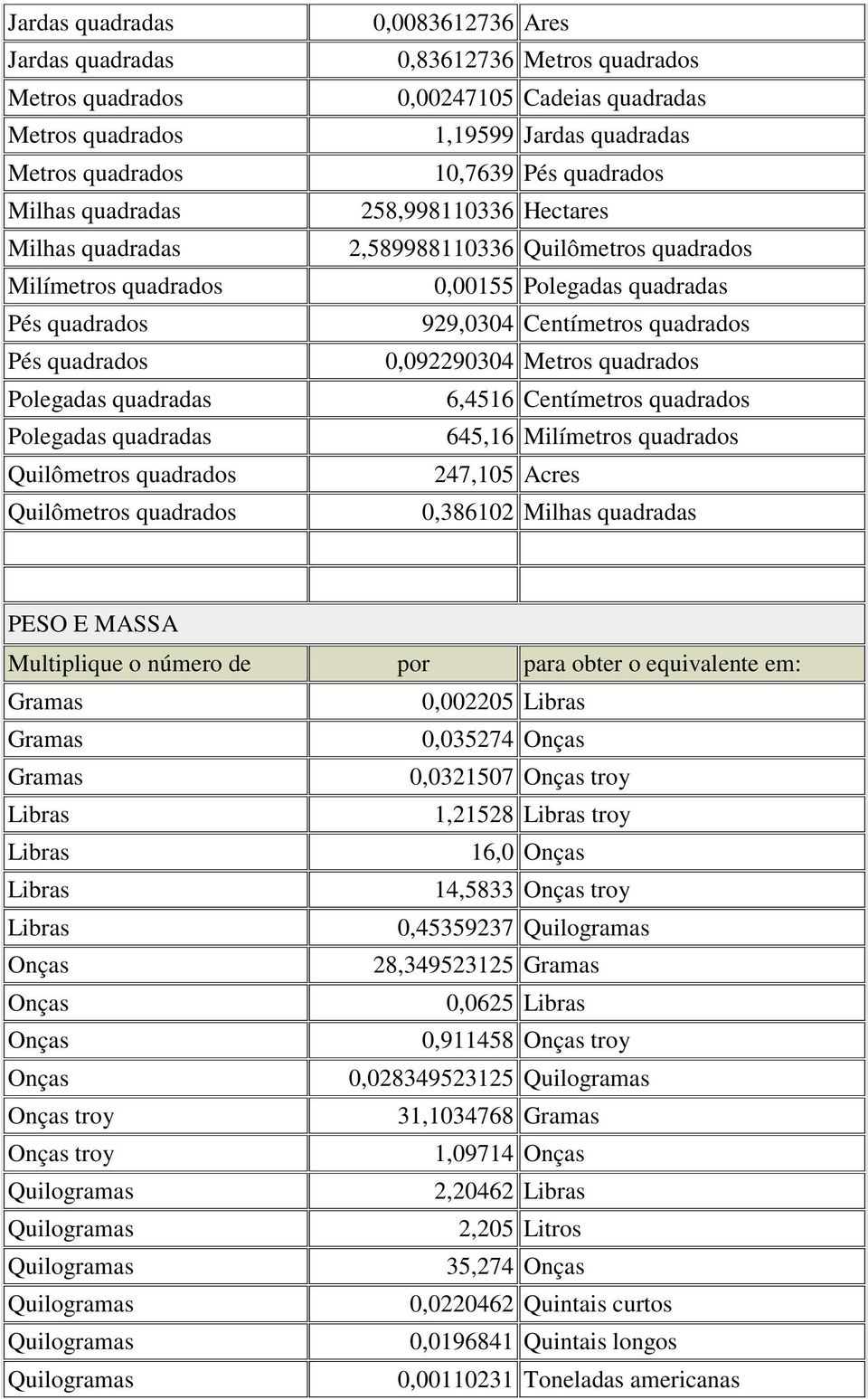 | | | |
|---|---|---|
| Jardas quadradas | 0,0083612736 | Ares |
| Jardas quadradas | 0,83612736 | Metros quadrados |
| Metros quadrados | 0,00247105 | Cadeias quadradas |
| Metros quadrados | 1,19599 | Jardas quadradas |
| Metros quadrados | 10,7639 | Pés quadrados |
| Milhas quadradas | 258,998110336 | Hectares |
| Milhas quadradas | 2,589988110336 | Quilômetros quadrados |
| Milímetros quadrados | 0,00155 | Polegadas quadradas |
| Pés quadrados | 929,0304 | Centímetros quadrados |
| Pés quadrados | 0,092290304 | Metros quadrados |
| Polegadas quadradas | 6,4516 | Centímetros quadrados |
| Polegadas quadradas | 645,16 | Milímetros quadrados |
| Quilômetros quadrados | 247,105 | Acres |
| Quilômetros quadrados | 0,386102 | Milhas quadradas |
| | | |
| | | |

PESO E MASSA

| Multiplique o número de | por | para obter o equivalente em: |
|---|---|---|
| Gramas | 0,002205 | Libras |
| Gramas | 0,035274 | Onças |
| Gramas | 0,0321507 | Onças troy |
| Libras | 1,21528 | Libras troy |
| Libras | 16,0 | Onças |
| Libras | 14,5833 | Onças troy |
| Libras | 0,45359237 | Quilogramas |
| Onças | 28,349523125 | Gramas |
| Onças | 0,0625 | Libras |
| Onças | 0,911458 | Onças troy |
| Onças | 0,028349523125 | Quilogramas |
| Onças troy | 31,1034768 | Gramas |
| Onças troy | 1,09714 | Onças |
| Quilogramas | 2,20462 | Libras |
| Quilogramas | 2,205 | Litros |
| Quilogramas | 35,274 | Onças |
| Quilogramas | 0,0220462 | Quintais curtos |
| Quilogramas | 0,0196841 | Quintais longos |
| Quilogramas | 0,00110231 | Toneladas americanas |